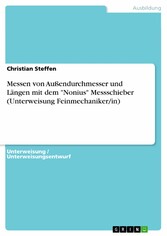 Ausbildung

Christian Steffen

Messen von Außendurchmesser und Längen mit dem "Nonius" Messschieber (Unterweisung Feinmechaniker/in)

Unterweisung / Unterweisungsentwurf

GRIN